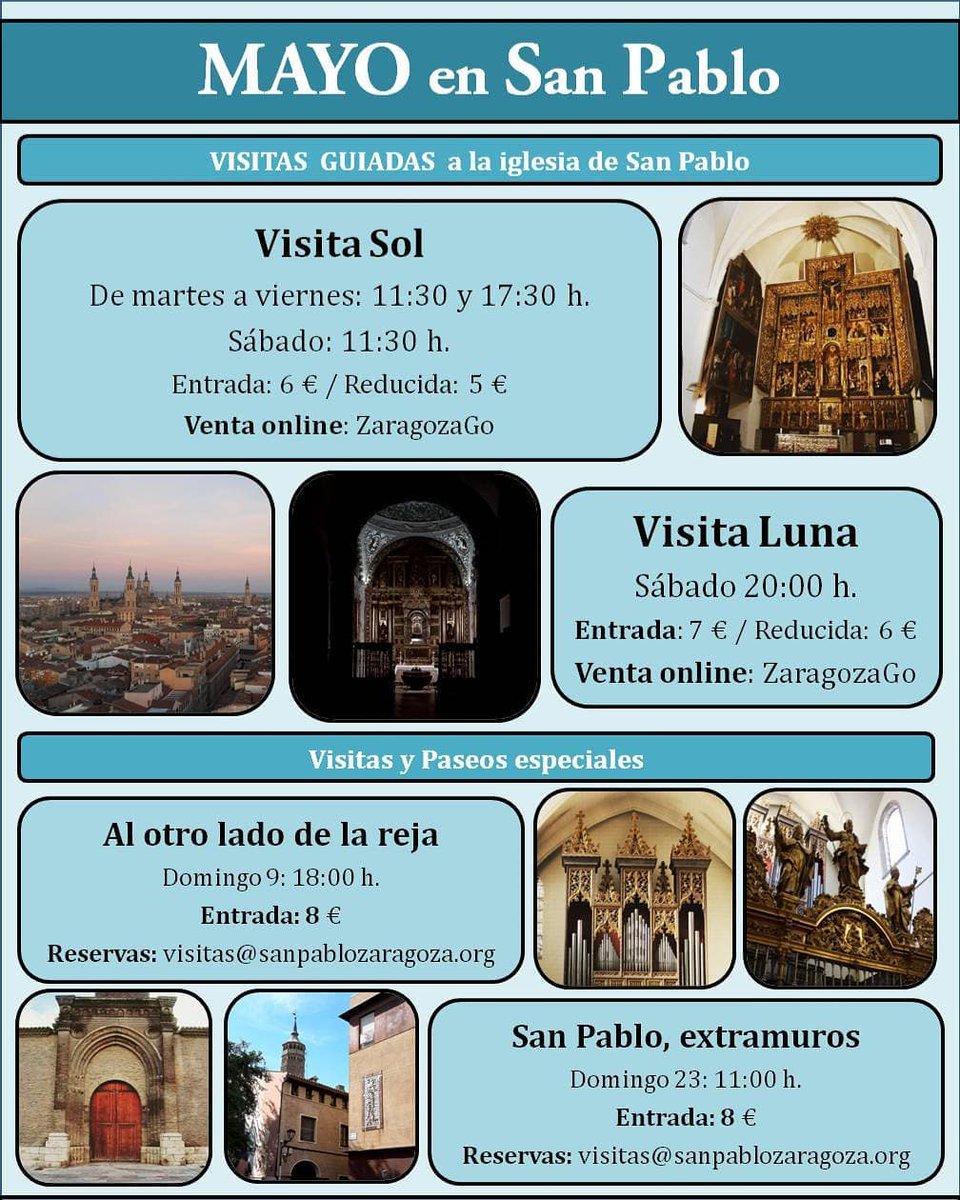 MAYO en San Pablo

VISITAS GUIADAS a la iglesia de San Pablo

Visita Sol

De martes a viernes: 11:30 y 17:30 h.

Sábado: 11:30 h.

Entrada: 6 € / Reducida: 5 €

Venta online: ZaragozaGo

Visita Luna

Sábado 20:00 h.

Entrada: 7 € / Reducida: 6 €

Venta online: ZaragozaGo

Visitas y Paseos especiales

Al otro lado de la reja

Domingo 9: 18:00 h.

Entrada: 8 €

Reservas: visitas@sanpablozaragoza.org

San Pablo, extramuros

Domingo 23: 11:00 h.

Entrada: 8 €

Reservas: visitas@sanpablozaragoza.org